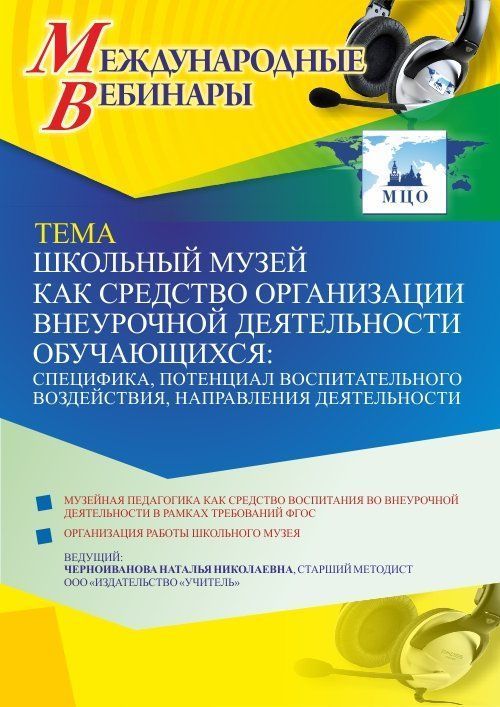 МЕЖДУНАРОДНЫЕ ВЕБИНАРЫ

МЦО

ТЕМА
ШКОЛЬНЫЙ МУЗЕЙ КАК СРЕДСТВО ОРГАНИЗАЦИИ ВНЕУРОЧНОЙ ДЕЯТЕЛЬНОСТИ ОБУЧАЮЩИХСЯ:
СПЕЦИФИКА, ПОТЕНЦИАЛ ВОСПИТАТЕЛЬНОГО ВОЗДЕЙСТВИЯ, НАПРАВЛЕНИЯ ДЕЯТЕЛЬНОСТИ

МУЗЕЙНАЯ ПЕДАГОГИКА КАК СРЕДСТВО ВОСПИТАНИЯ ВО ВНЕУРОЧНОЙ ДЕЯТЕЛЬНОСТИ В РАМКАХ ТРЕБОВАНИЙ ФГОС

ОРГАНИЗАЦИЯ РАБОТЫ ШКОЛЬНОГО МУЗЕЯ

ВЕДУЩИЙ:
ЧЕРНОИВАНОВА НАТАЛЬЯ НИКОЛАЕВНА, СТАРШИЙ МЕТОДИСТ ООО «ИЗДАТЕЛЬСТВО «УЧИТЕЛЬ»